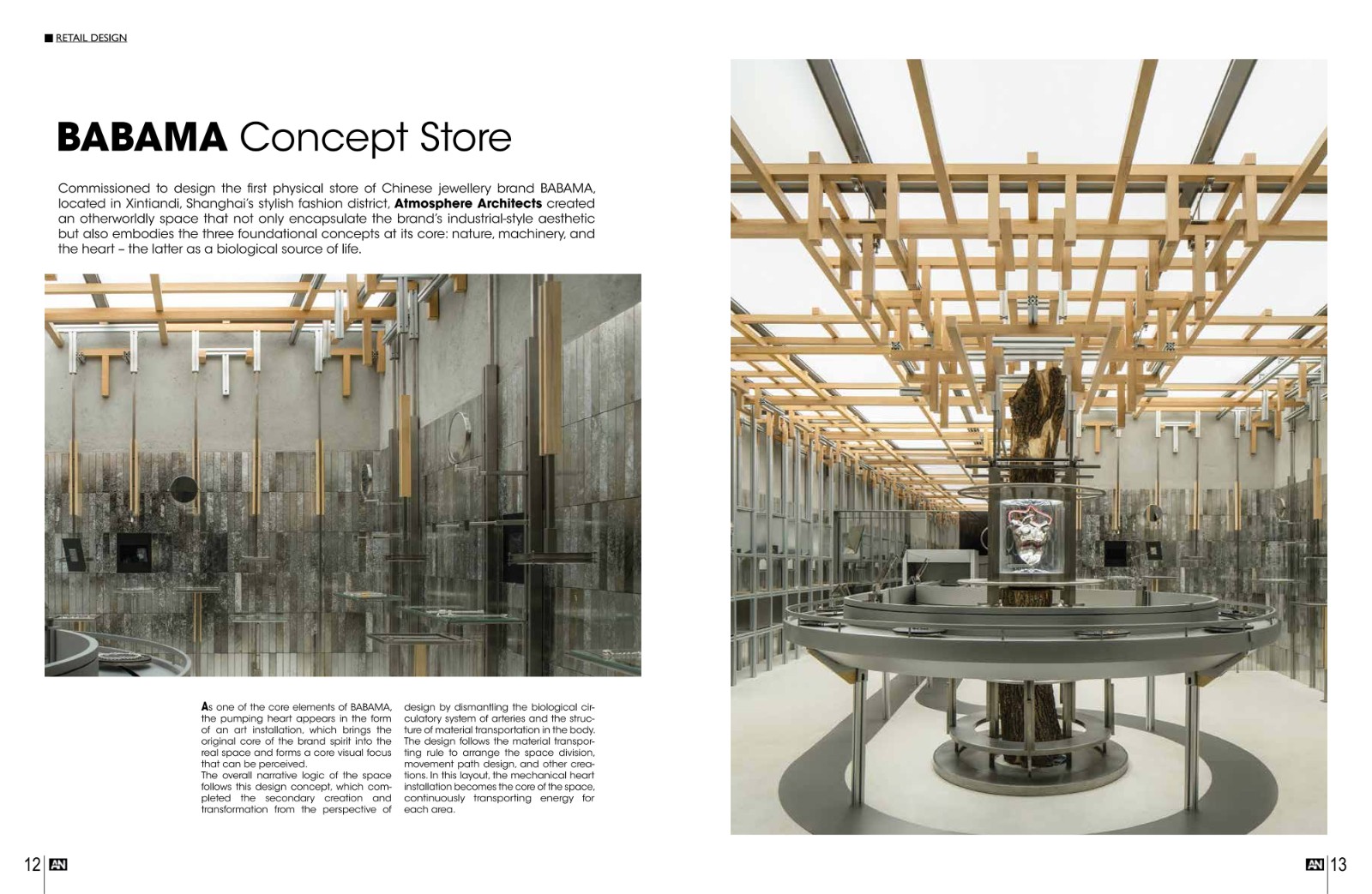 RETAIL DESIGN

BABAMA Concept Store

Commissioned to design the first physical store of Chinese jewellery brand BABAMA, located in Xintiandi, Shanghai's stylish fashion district, Atmosphere Architects created an otherworldly space that not only encapsulate the brand's industrial-style aesthetic but also embodies the three foundational concepts at its core: nature, machinery, and the heart – the latter as a biological source of life.

As one of the core elements of BABAMA, the pumping heart appears in the form of an art installation, which brings the original core of the brand spirit into the real space and forms a core visual focus that can be perceived.
The overall narrative logic of the space follows this design concept, which completed the secondary creation and transformation from the perspective of design by dismantling the biological circulatory system of arteries and the structure of material transportation in the body. The design follows the material transporting rule to arrange the space division, movement path design, and other creations. In this layout, the mechanical heart installation becomes the core of the space, continuously transporting energy for each area.

12 AN

AN 13